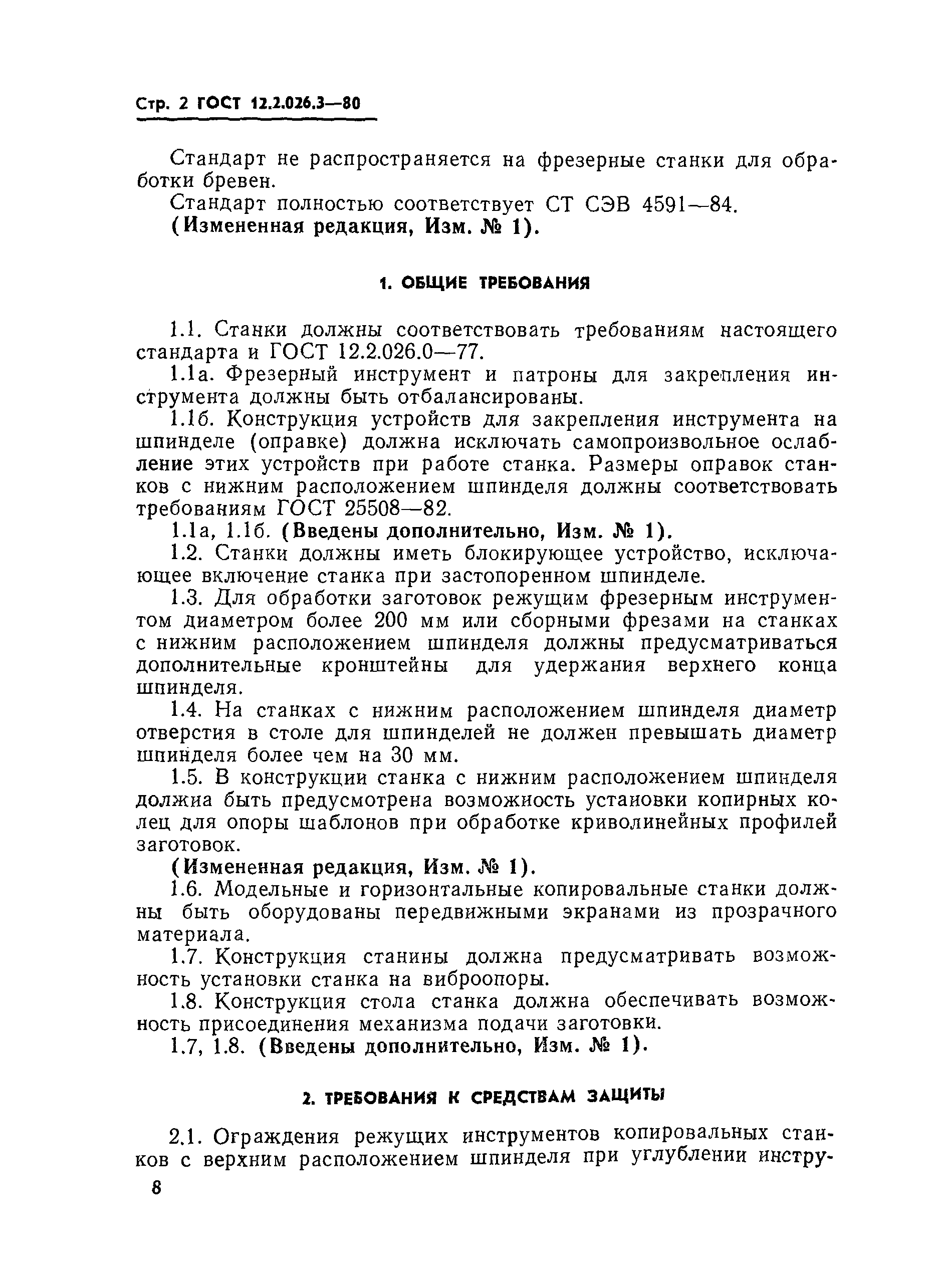 Стр. 2 ГОСТ 12.2.026.3—80

Стандарт не распространяется на фрезерные станки для обработки бревен.

Стандарт полностью соответствует СТ СЭВ 4591—84.

(Измененная редакция, Изм. № 1).

1. ОБЩИЕ ТРЕБОВАНИЯ

1.1. Станки должны соответствовать требованиям настоящего стандарта и ГОСТ 12.2.026.0—77.

1.1а. Фрезерный инструмент и патроны для закрепления инструмента должны быть отбалансированы.

1.1б. Конструкция устройств для закрепления инструмента на шпинделе (оправке) должна исключать самопроизвольное ослабление этих устройств при работе станка. Размеры оправок станков с нижним расположением шпинделя должны соответствовать требованиям ГОСТ 25508—82.

1.1а, 1.1б. (Введены дополнительно, Изм. № 1).

1.2. Станки должны иметь блокирующее устройство, исключающее включение станка при застопоренном шпинделе.

1.3. Для обработки заготовок режущим фрезерным инструментом диаметром более 200 мм или сборными фрезами на станках с нижним расположением шпинделя должны предусматриваться дополнительные кронштейны для удержания верхнего конца шпинделя.

1.4. На станках с нижним расположением шпинделя диаметр отверстия в столе для шпинделей не должен превышать диаметр шпинделя более чем на 30 мм.

1.5. В конструкции станка с нижним расположением шпинделя должна быть предусмотрена возможность установки копирных колец для опоры шаблонов при обработке криволинейных профилей заготовок.

(Измененная редакция, Изм. № 1).

1.6. Модельные и горизонтальные копировальные станки должны быть оборудованы передвижными экранами из прозрачного материала.

1.7. Конструкция станины должна предусматривать возможность установки станка на виброопоры.

1.8. Конструкция стола станка должна обеспечивать возможность присоединения механизма подачи заготовки.

1.7, 1.8. (Введены дополнительно, Изм. № 1).

2. ТРЕБОВАНИЯ К СРЕДСТВАМ ЗАЩИТЫ

2.1. Ограждения режущих инструментов копировальных станков с верхним расположением шпинделя при углублении инстру-

8